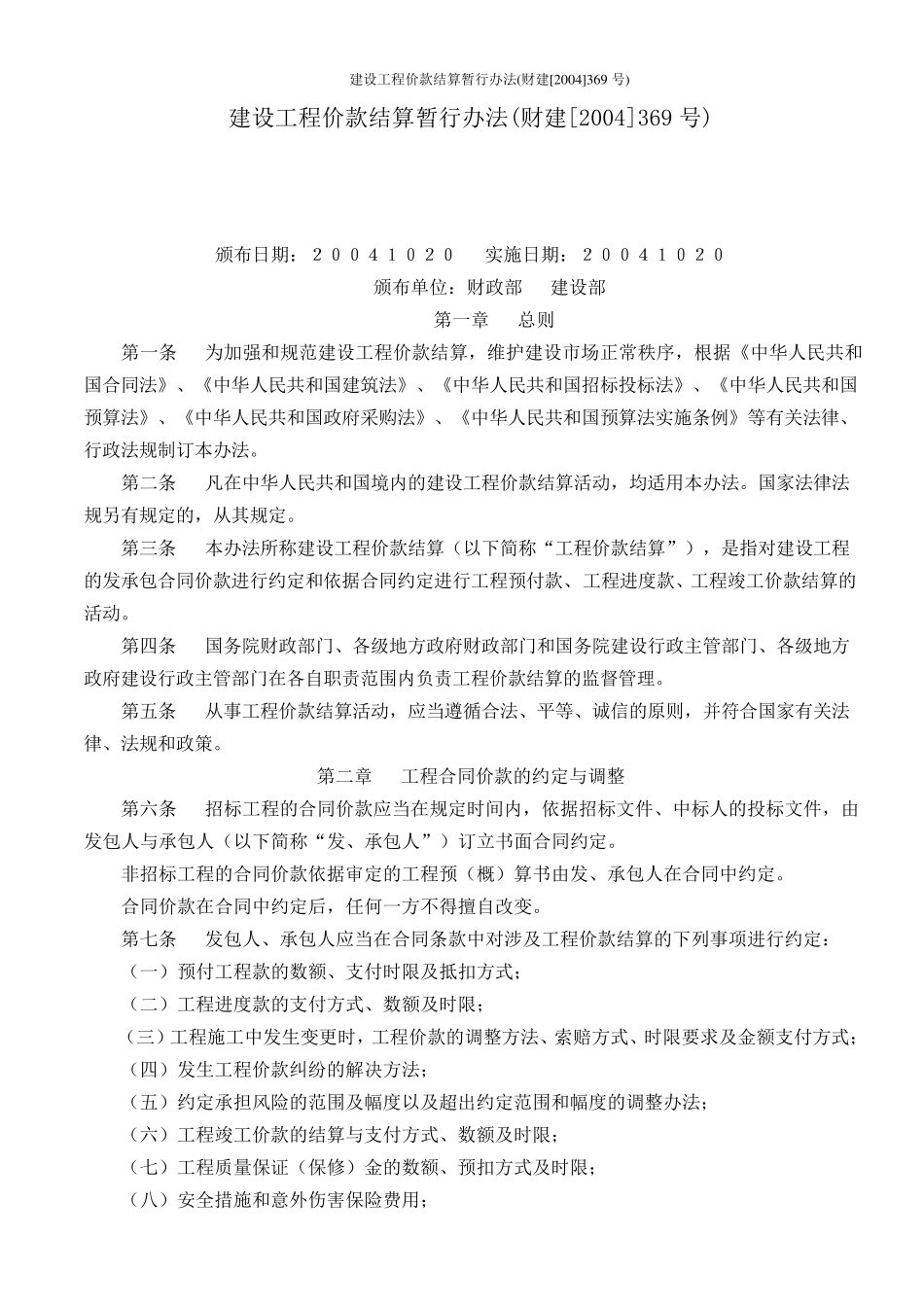 建设工程价款结算暂行办法(财建[2004]369 号)

建设工程价款结算暂行办法(财建[2004]369 号)

颁布日期：２００４１０２０　实施日期：２００４１０２０

颁布单位：财政部　建设部

第一章　总则

第一条　为加强和规范建设工程价款结算，维护建设市场正常秩序，根据《中华人民共和国合同法》、《中华人民共和国建筑法》、《中华人民共和国招标投标法》、《中华人民共和国预算法》、《中华人民共和国政府采购法》、《中华人民共和国预算法实施条例》等有关法律、行政法规制订本办法。

第二条　凡在中华人民共和国境内的建设工程价款结算活动，均适用本办法。国家法律法规另有规定的，从其规定。

第三条　本办法所称建设工程价款结算（以下简称“工程价款结算”），是指对建设工程的发承包合同价款进行约定和依据合同约定进行工程预付款、工程进度款、工程竣工价款结算的活动。

第四条　国务院财政部门、各级地方政府财政部门和国务院建设行政主管部门、各级地方政府建设行政主管部门在各自职责范围内负责工程价款结算的监督管理。

第五条　从事工程价款结算活动，应当遵循合法、平等、诚信的原则，并符合国家有关法律、法规和政策。

第二章　工程合同价款的约定与调整

第六条　招标工程的合同价款应当在规定时间内，依据招标文件、中标人的投标文件，由发包人与承包人（以下简称“发、承包人”）订立书面合同约定。

非招标工程的合同价款依据审定的工程预（概）算书由发、承包人在合同中约定。

合同价款在合同中约定后，任何一方不得擅自改变。

第七条　发包人、承包人应当在合同条款中对涉及工程价款结算的下列事项进行约定：

（一）预付工程款的数额、支付时限及抵扣方式；

（二）工程进度款的支付方式、数额及时限；

（三）工程施工中发生变更时，工程价款的调整方法、索赔方式、时限要求及金额支付方式；

（四）发生工程价款纠纷的解决方法；

（五）约定承担风险的范围及幅度以及超出约定范围和幅度的调整办法；

（六）工程竣工价款的结算与支付方式、数额及时限；

（七）工程质量保证（保修）金的数额、预扣方式及时限；

（八）安全措施和意外伤害保险费用；